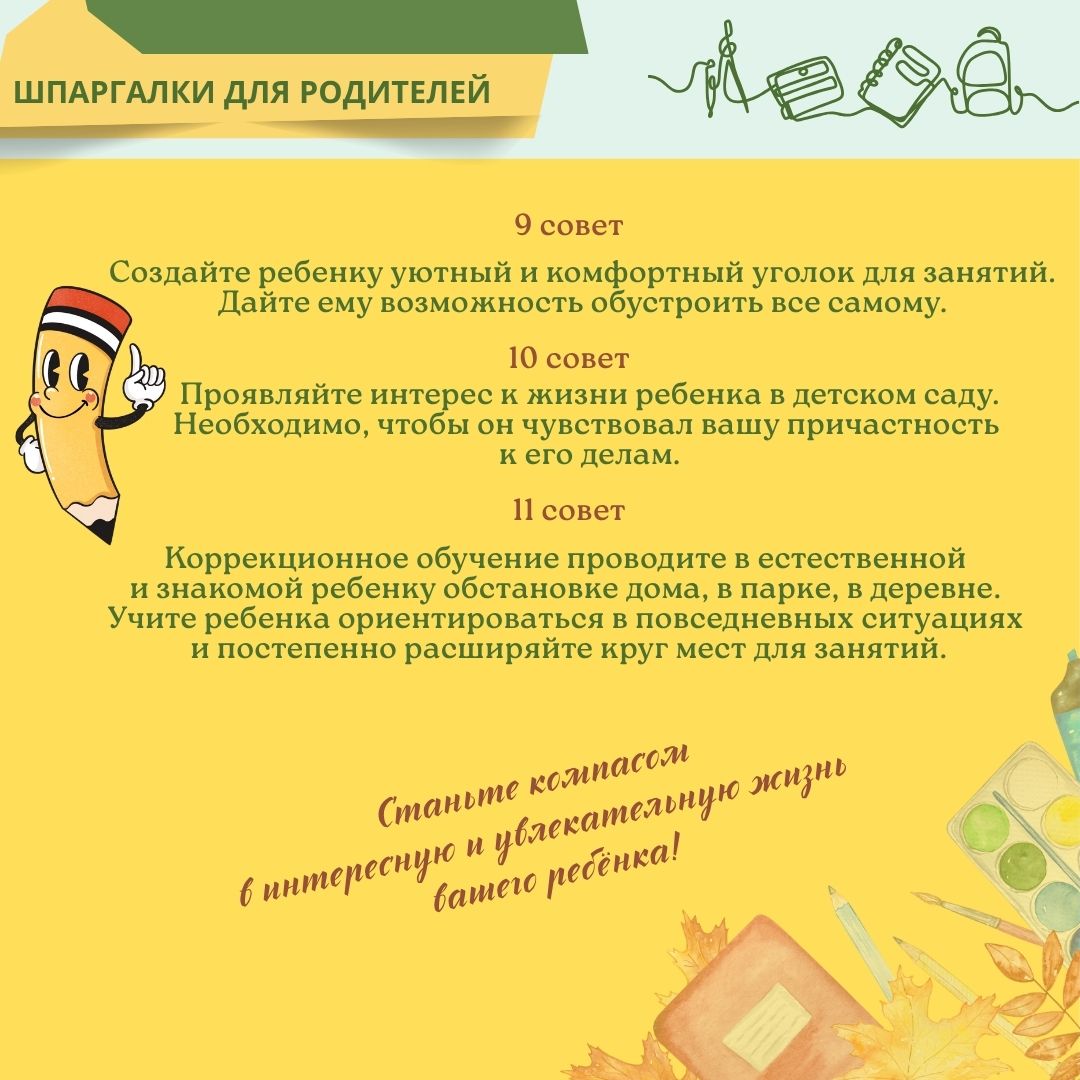 ШПАРГАЛКИ ДЛЯ РОДИТЕЛЕЙ

9 совет

Создайте ребенку уютный и комфортный уголок для занятий. Дайте ему возможность обустроить все самому.

10 совет

Проявляйте интерес к жизни ребенка в детском саду. Необходимо, чтобы он чувствовал вашу причастность к его делам.

11 совет

Коррекционное обучение проводите в естественной и знакомой ребенку обстановке дома, в парке, в деревне. Учите ребенка ориентироваться в повседневных ситуациях и постепенно расширяйте круг мест для занятий.

Станьте компасом в интересную и увлекательную жизнь вашего ребёнка!